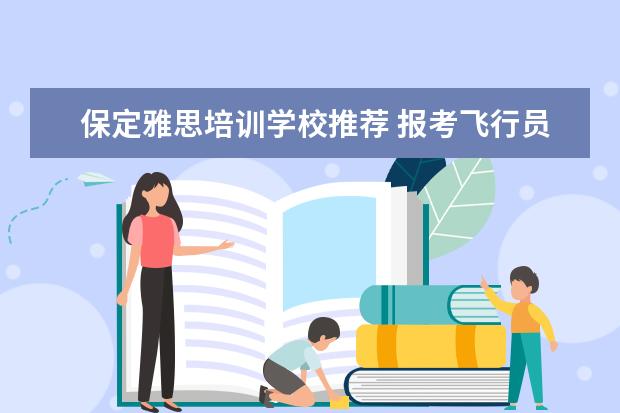 保定雅思培训学校推荐 报考飞行员